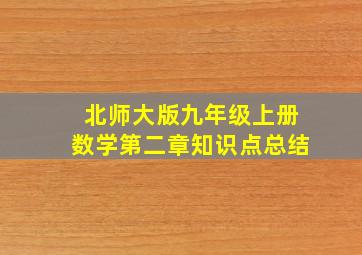 北师大版九年级上册
数学第二章知识点总结